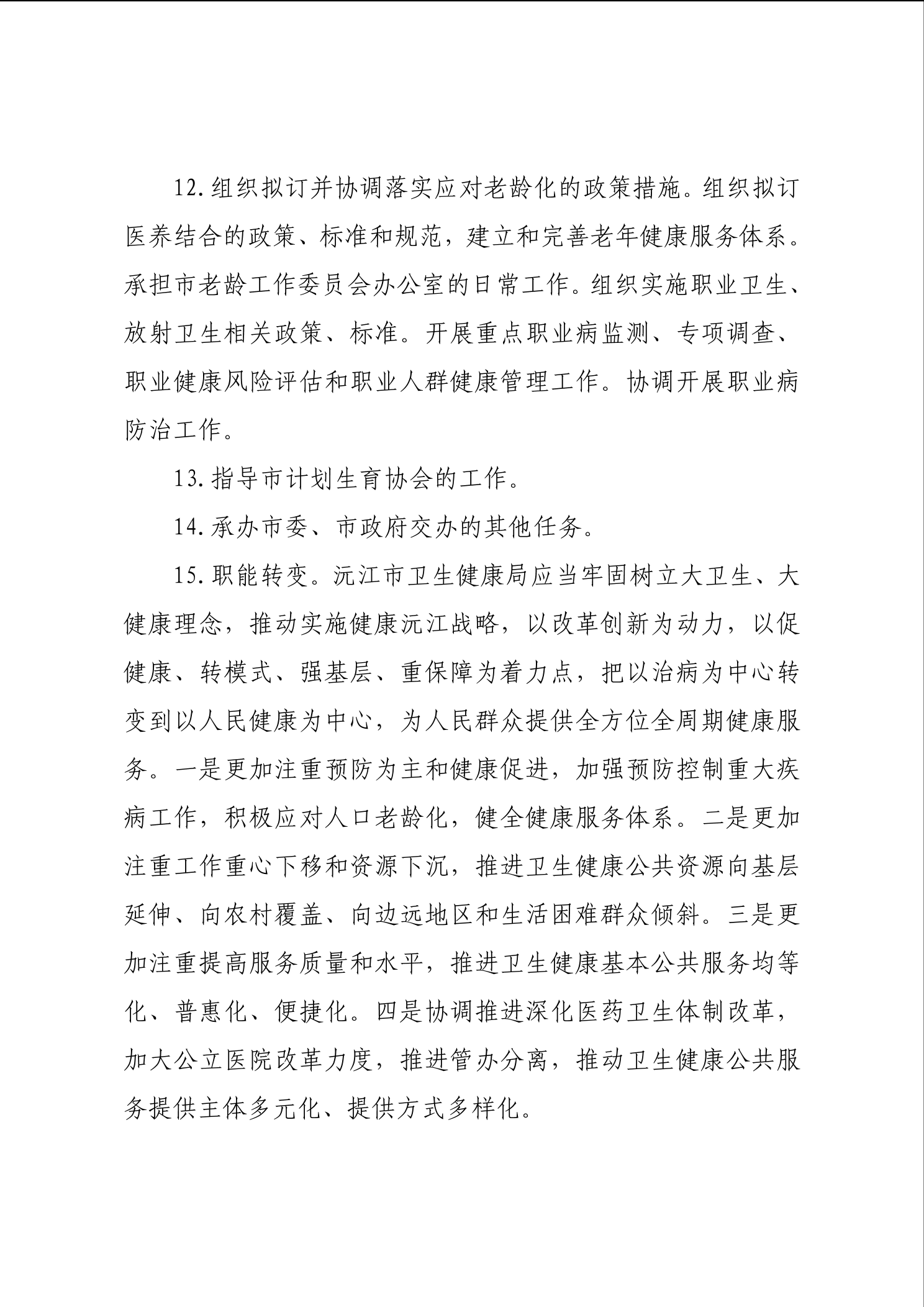 12.组织拟订并协调落实应对老龄化的政策措施。组织拟订医养结合的政策、标准和规范，建立和完善老年健康服务体系。承担市老龄工作委员会办公室的日常工作。组织实施职业卫生、放射卫生相关政策、标准。开展重点职业病监测、专项调查、职业健康风险评估和职业人群健康管理工作。协调开展职业病防治工作。

13.指导市计划生育协会的工作。

14.承办市委、市政府交办的其他任务。

15.职能转变。沅江市卫生健康局应当牢固树立大卫生、大健康理念，推动实施健康沅江战略，以改革创新为动力，以促健康、转模式、强基层、重保障为着力点，把以治病为中心转变到以人民健康为中心，为人民群众提供全方位全周期健康服务。一是更加注重预防为主和健康促进，加强预防控制重大疾病工作，积极应对人口老龄化，健全健康服务体系。二是更加注重工作重心下移和资源下沉，推进卫生健康公共资源向基层延伸、向农村覆盖、向边远地区和生活困难群众倾斜。三是更加注重提高服务质量和水平，推进卫生健康基本公共服务均等化、普惠化、便捷化。四是协调推进深化医药卫生体制改革，加大公立医院改革力度，推进管办分离，推动卫生健康公共服务提供主体多元化、提供方式多样化。